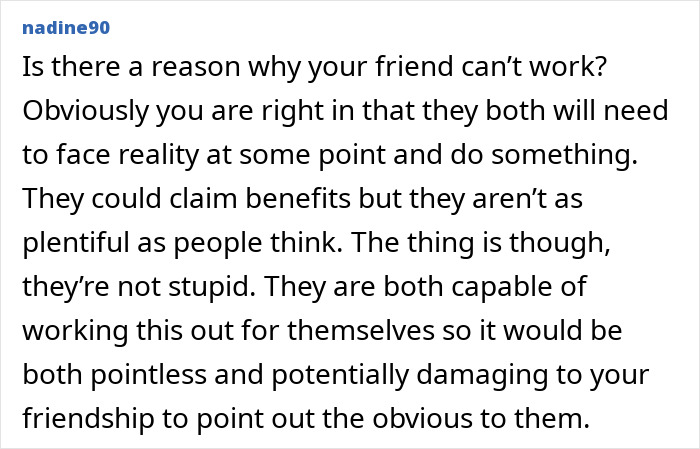 nadine90

Is there a reason why your friend can’t work? Obviously you are right in that they both will need to face reality at some point and do something. They could claim benefits but they aren’t as plentiful as people think. The thing is though, they’re not stupid. They are both capable of working this out for themselves so it would be both pointless and potentially damaging to your friendship to point out the obvious to them.